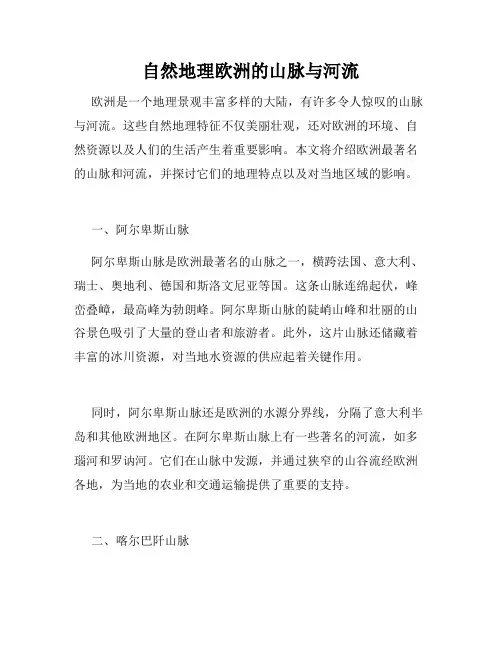 自然地理欧洲的山脉与河流

欧洲是一个地理景观丰富多样的大陆，有许多令人惊叹的山脉与河流。这些自然地理特征不仅美丽壮观，还对欧洲的环境、自然资源以及人们的生活产生着重要影响。本文将介绍欧洲最著名的山脉和河流，并探讨它们的地理特点以及对当地区域的影响。

一、阿尔卑斯山脉

阿尔卑斯山脉是欧洲最著名的山脉之一，横跨法国、意大利、瑞士、奥地利、德国和斯洛文尼亚等国。这条山脉连绵起伏，峰峦叠嶂，最高峰为勃朗峰。阿尔卑斯山脉的陡峭山峰和壮丽的山谷景色吸引了大量的登山者和旅游者。此外，这片山脉还储藏着丰富的冰川资源，对当地水资源的供应起着关键作用。

同时，阿尔卑斯山脉还是欧洲的水源分界线，分隔了意大利半岛和其他欧洲地区。在阿尔卑斯山脉上有一些著名的河流，如多瑙河和罗讷河。它们在山脉中发源，并通过狭窄的山谷流经欧洲各地，为当地的农业和交通运输提供了重要的支持。

二、喀尔巴阡山脉